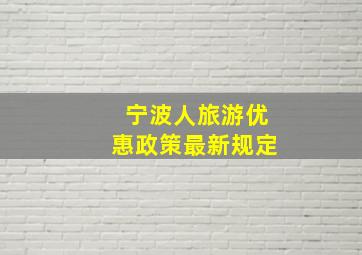 宁波人旅游优惠政策最新规定